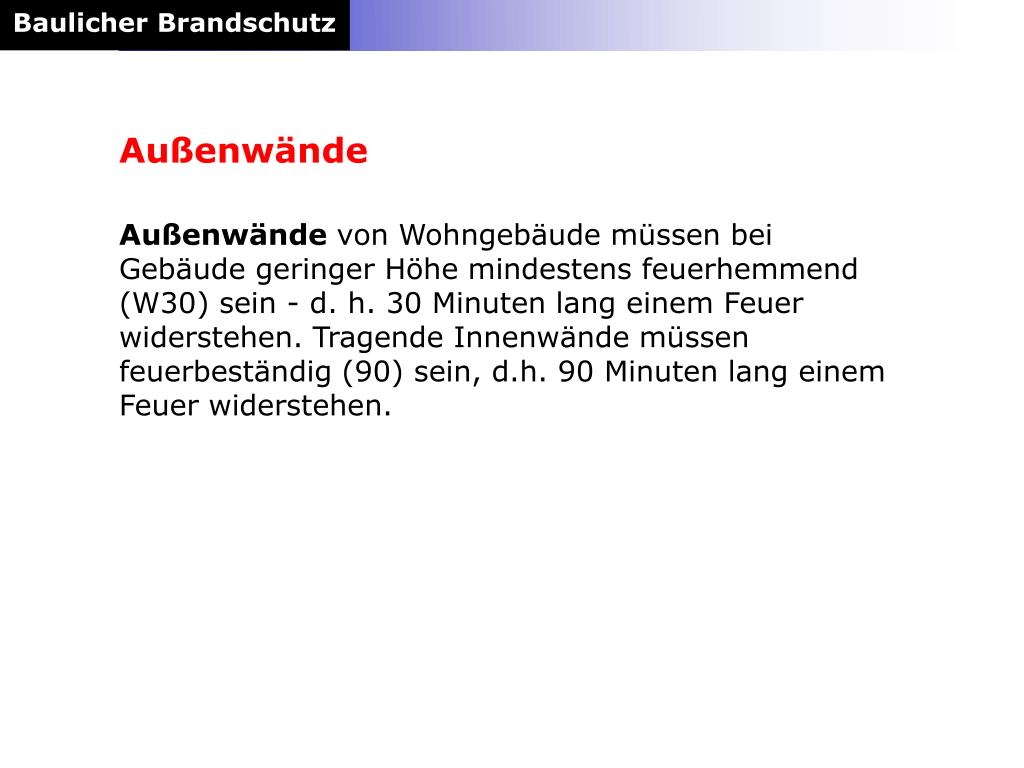 Baulicher Brandschutz

Außenwände

Außenwände von Wohngebäude müssen bei Gebäude geringer Höhe mindestens feuerhemmend (W30) sein - d. h. 30 Minuten lang einem Feuer widerstehen. Tragende Innenwände müssen feuerbeständig (90) sein, d.h. 90 Minuten lang einem Feuer widerstehen.